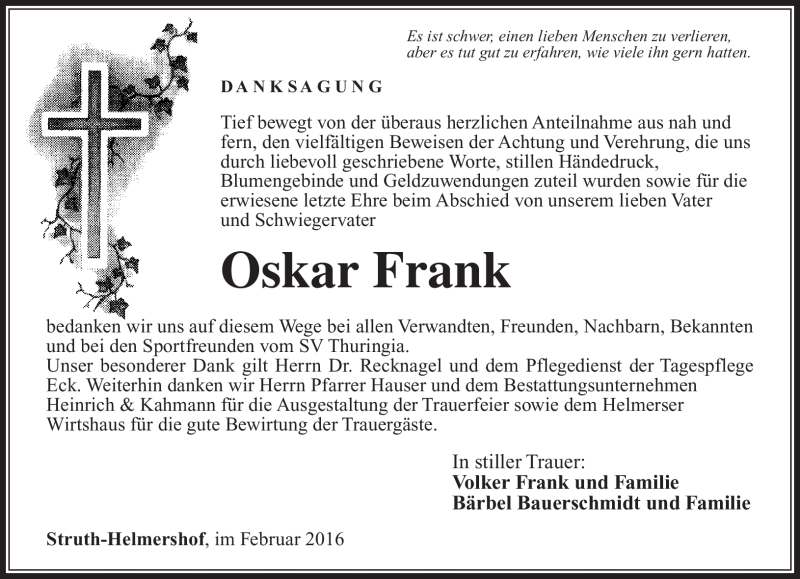 Es ist schwer, einen lieben Menschen zu verlieren, aber es tut gut zu erfahren, wie viele ihn gern hatten.

DANKSAGUNG

Tief bewegt von der überaus herzlichen Anteilnahme aus nah und fern, den vielfältigen Beweisen der Achtung und Verehrung, die uns durch liebevoll geschriebene Worte, stillen Händedruck, Blumengebinde und Geldzuwendungen zuteil wurden sowie für die erwiesene letzte Ehre beim Abschied von unserem lieben Vater und Schwiegervater

Oskar Frank

bedanken wir uns auf diesem Wege bei allen Verwandten, Freunden, Nachbarn, Bekannten und bei den Sportfreunden vom SV Thuringia.
Unser besonderer Dank gilt Herrn Dr. Recknagel und dem Pflegedienst der Tagespflege Eck. Weiterhin danken wir Herrn Pfarrer Hauser und dem Bestattungsunternehmen Heinrich & Kahmann für die Ausgestaltung der Trauerfeier sowie dem Helmerser Wirtshaus für die gute Bewirtung der Trauergäste.

In stiller Trauer:
Volker Frank und Familie
Bärbel Bauerschmidt und Familie

Struth-Helmershof, im Februar 2016